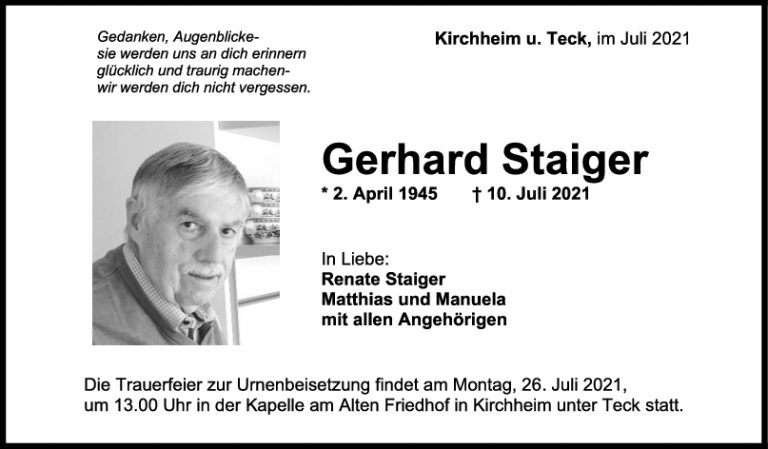 Gedanken, Augenblicke-
sie werden uns an dich erinnern
glücklich und traurig machen-
wir werden dich nicht vergessen.

Kirchheim u. Teck, im Juli 2021

Gerhard Staiger

* 2. April 1945 † 10. Juli 2021

In Liebe:
Renate Staiger
Matthias und Manuela
mit allen Angehörigen

Die Trauerfeier zur Urnenbeisetzung findet am Montag, 26. Juli 2021, um 13.00 Uhr in der Kapelle am Alten Friedhof in Kirchheim unter Teck statt.